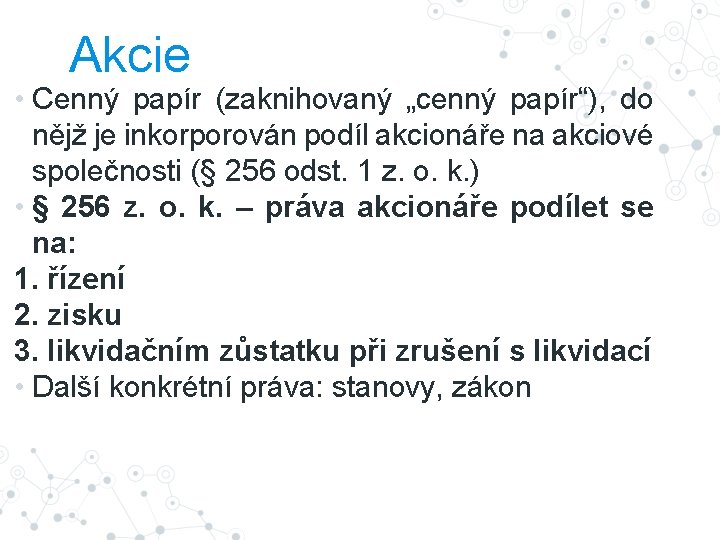 Akcie

• Cenný papír (zaknihovaný „cenný papír“), do nějž je inkorporován podíl akcionáře na akciové společnosti (§ 256 odst. 1 z. o. k.)

• § 256 z. o. k. – práva akcionáře podílet se na:

1. řízení
2. zisku
3. likvidačním zůstatku při zrušení s likvidací

• Další konkrétní práva: stanovy, zákon